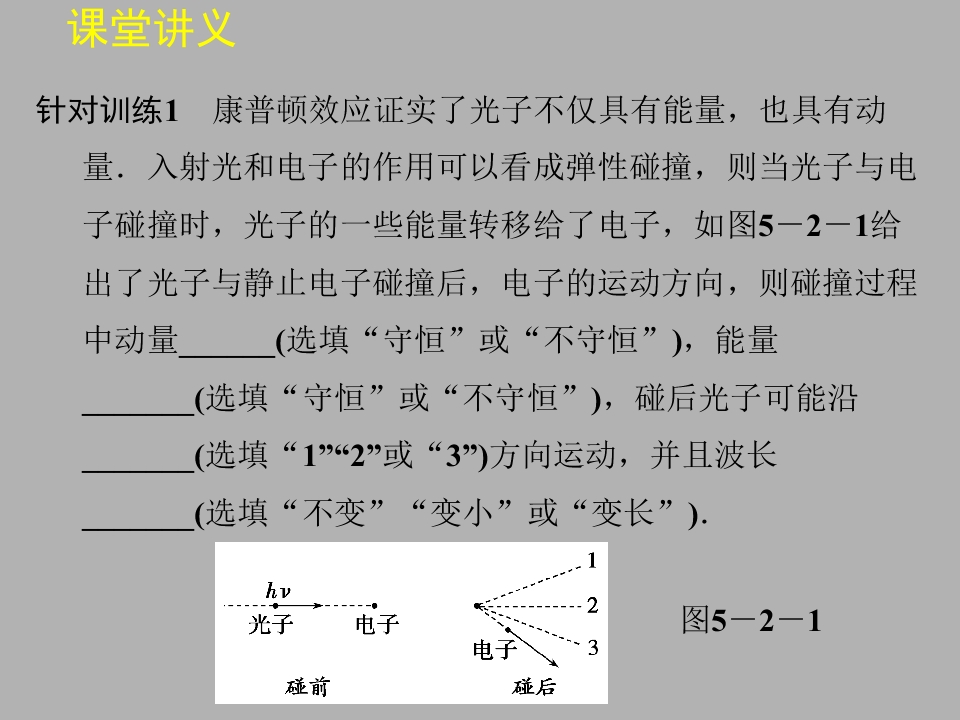 课堂讲义

针对训练1　康普顿效应证实了光子不仅具有能量，也具有动量．入射光和电子的作用可以看成弹性碰撞，则当光子与电子碰撞时，光子的一些能量转移给了电子，如图5－2－1给出了光子与静止电子碰撞后，电子的运动方向，则碰撞过程中动量______(选填“守恒”或“不守恒”)，能量_______(选填“守恒”或“不守恒”)，碰后光子可能沿_______(选填“1”“2”或“3”)方向运动，并且波长_______(选填“不变”“变小”或“变长”)．

$h\nu$
光子　电子
碰前
1
2
3
电子
碰后

图5－2－1